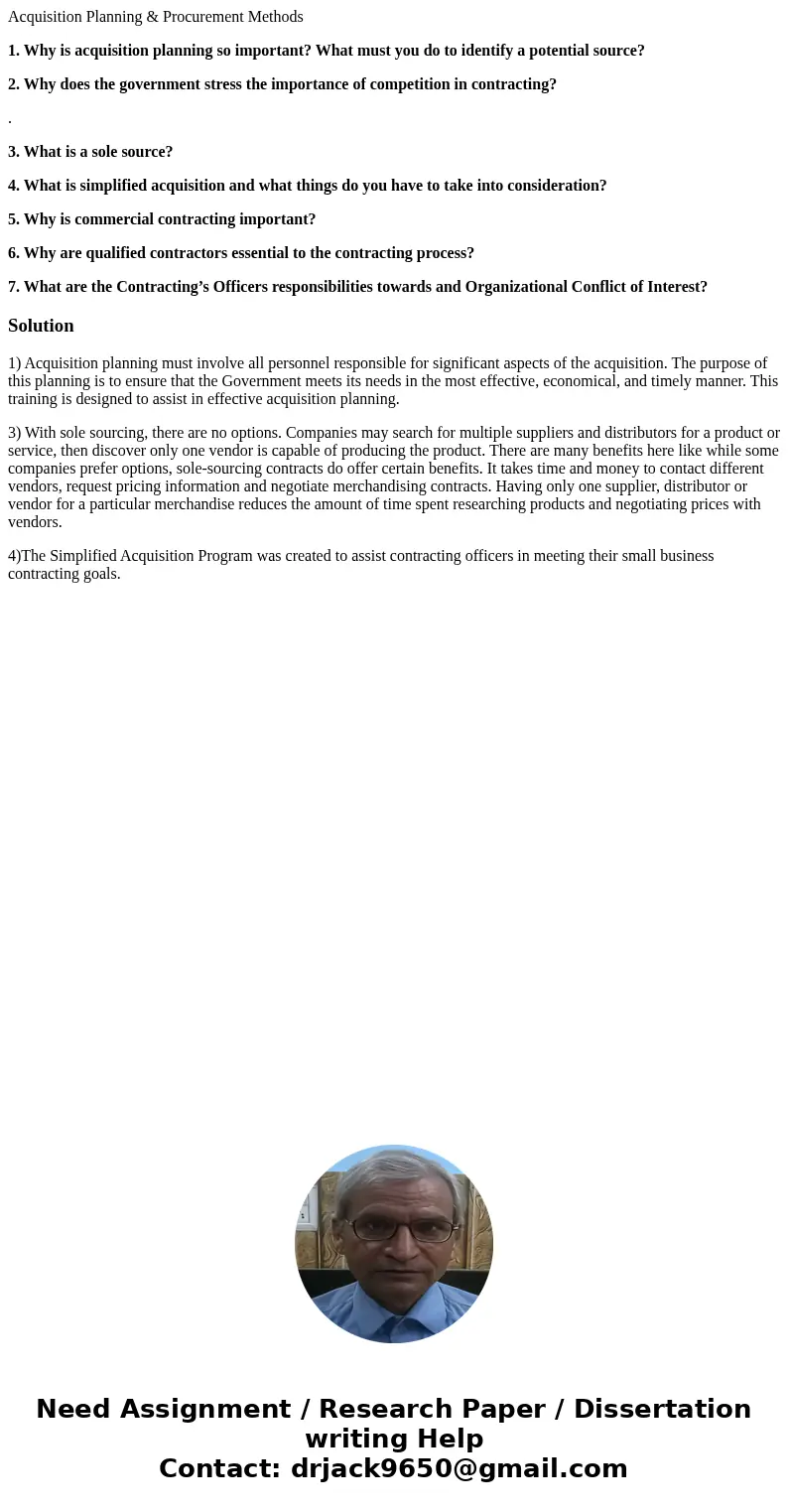 Acquisition Planning & Procurement Methods

1. Why is acquisition planning so important? What must you do to identify a potential source?

2. Why does the government stress the importance of competition in contracting?

.

3. What is a sole source?

4. What is simplified acquisition and what things do you have to take into consideration?

5. Why is commercial contracting important?

6. Why are qualified contractors essential to the contracting process?

7. What are the Contracting's Officers responsibilities towards and Organizational Conflict of Interest?

Solution

1) Acquisition planning must involve all personnel responsible for significant aspects of the acquisition. The purpose of this planning is to ensure that the Government meets its needs in the most effective, economical, and timely manner. This training is designed to assist in effective acquisition planning.

3) With sole sourcing, there are no options. Companies may search for multiple suppliers and distributors for a product or service, then discover only one vendor is capable of producing the product. There are many benefits here like while some companies prefer options, sole-sourcing contracts do offer certain benefits. It takes time and money to contact different vendors, request pricing information and negotiate merchandising contracts. Having only one supplier, distributor or vendor for a particular merchandise reduces the amount of time spent researching products and negotiating prices with vendors.

4)The Simplified Acquisition Program was created to assist contracting officers in meeting their small business contracting goals.

Need Assignment / Research Paper / Dissertation writing Help
Contact: drjack9650@gmail.com